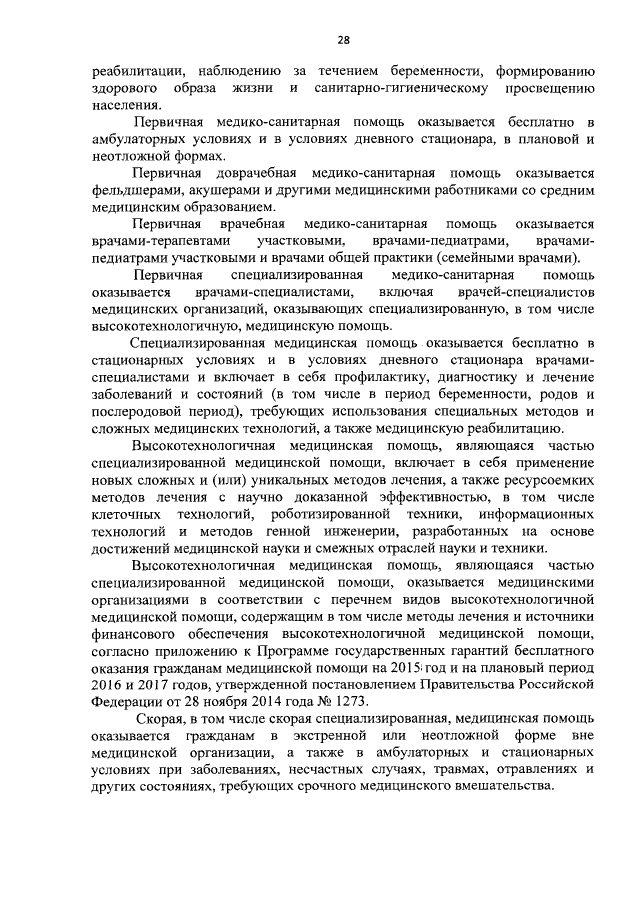 28

реабилитации, наблюдению за течением беременности, формированию здорового образа жизни и санитарно-гигиеническому просвещению населения.

Первичная медико-санитарная помощь оказывается бесплатно в амбулаторных условиях и в условиях дневного стационара, в плановой и неотложной формах.

Первичная доврачебная медико-санитарная помощь оказывается фельдшерами, акушерами и другими медицинскими работниками со средним медицинским образованием.

Первичная врачебная медико-санитарная помощь оказывается врачами-терапевтами участковыми, врачами-педиатрами, врачами-педиатрами участковыми и врачами общей практики (семейными врачами).

Первичная специализированная медико-санитарная помощь оказывается врачами-специалистами, включая врачей-специалистов медицинских организаций, оказывающих специализированную, в том числе высокотехнологичную, медицинскую помощь.

Специализированная медицинская помощь оказывается бесплатно в стационарных условиях и в условиях дневного стационара врачами-специалистами и включает в себя профилактику, диагностику и лечение заболеваний и состояний (в том числе в период беременности, родов и послеродовой период), требующих использования специальных методов и сложных медицинских технологий, а также медицинскую реабилитацию.

Высокотехнологичная медицинская помощь, являющаяся частью специализированной медицинской помощи, включает в себя применение новых сложных и (или) уникальных методов лечения, а также ресурсоемких методов лечения с научно доказанной эффективностью, в том числе клеточных технологий, роботизированной техники, информационных технологий и методов генной инженерии, разработанных на основе достижений медицинской науки и смежных отраслей науки и техники.

Высокотехнологичная медицинская помощь, являющаяся частью специализированной медицинской помощи, оказывается медицинскими организациями в соответствии с перечнем видов высокотехнологичной медицинской помощи, содержащим в том числе методы лечения и источники финансового обеспечения высокотехнологичной медицинской помощи, согласно приложению к Программе государственных гарантий бесплатного оказания гражданам медицинской помощи на 2015 год и на плановый период 2016 и 2017 годов, утвержденной постановлением Правительства Российской Федерации от 28 ноября 2014 года № 1273.

Скорая, в том числе скорая специализированная, медицинская помощь оказывается гражданам в экстренной или неотложной форме вне медицинской организации, а также в амбулаторных и стационарных условиях при заболеваниях, несчастных случаях, травмах, отравлениях и других состояниях, требующих срочного медицинского вмешательства.